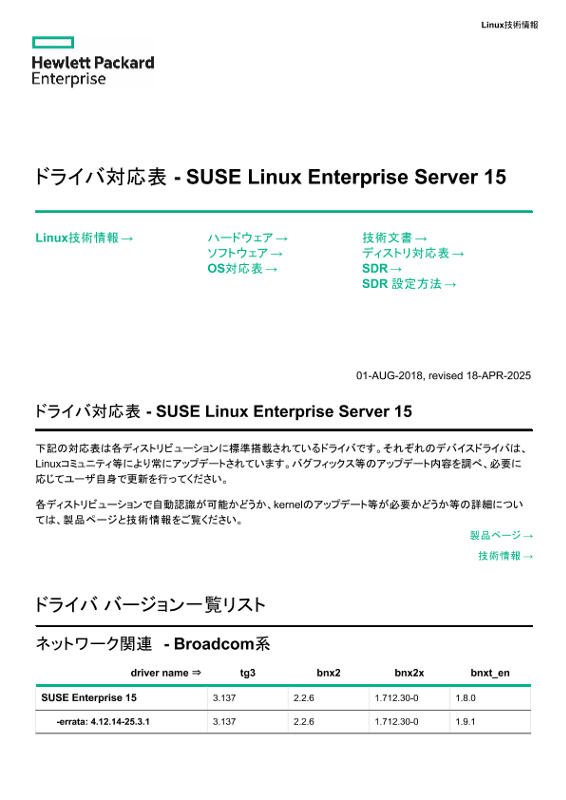 Linux技術情報

Hewlett Packard Enterprise

ドライバ対応表 - SUSE Linux Enterprise Server 15

Linux技術情報 →

ハードウェア →
ソフトウェア →
OS対応表 →

技術文書 →
ディストリ対応表 →
SDR →
SDR 設定方法 →

01-AUG-2018, revised 18-APR-2025

ドライバ対応表 - SUSE Linux Enterprise Server 15

下記の対応表は各ディストリビューションに標準搭載されているドライバです。それぞれのデバイスドライバは、Linuxコミュニティ等により常にアップデートされています。バグフィックス等のアップデート内容を調べ、必要に応じてユーザ自身で更新を行ってください。

各ディストリビューションで自動認識が可能かどうか、kernelのアップデート等が必要かどうか等の詳細については、製品ページと技術情報をご覧ください。

製品ページ →

技術情報 →

ドライバ バージョン一覧リスト

ネットワーク関連 - Broadcom系

| driver name ⇒ | tg3 | bnx2 | bnx2x | bnxt_en |
|---|---|---|---|---|
| SUSE Enterprise 15 | 3.137 | 2.2.6 | 1.712.30-0 | 1.8.0 |
| -errata: 4.12.14-25.3.1 | 3.137 | 2.2.6 | 1.712.30-0 | 1.9.1 |